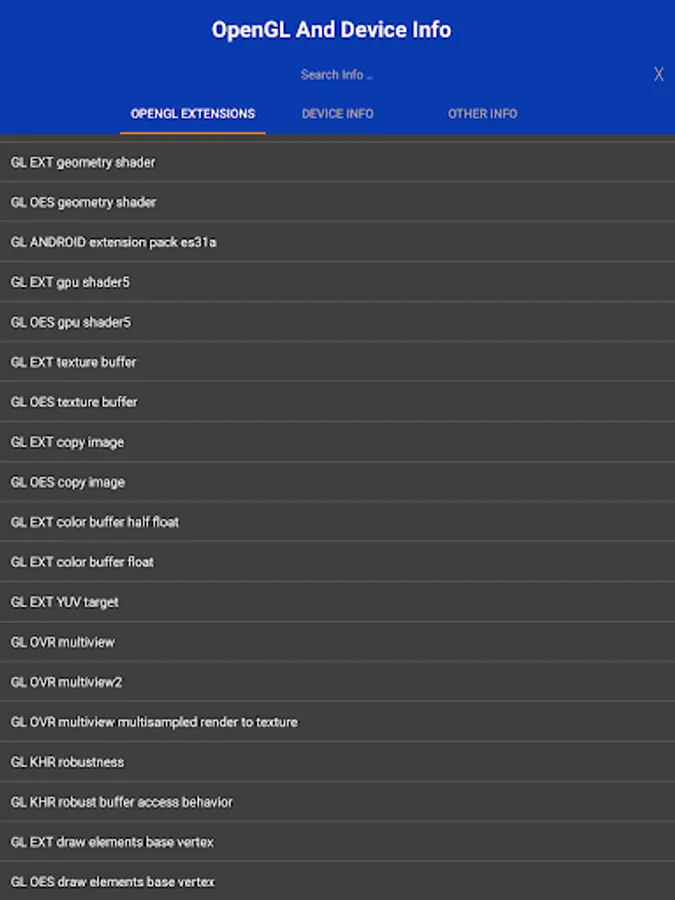 OpenGL And Device Info

Search Info ...

X

OPENGL EXTENSIONS

DEVICE INFO

OTHER INFO

GL EXT geometry shader

GL OES geometry shader

GL ANDROID extension pack es31a

GL EXT gpu shader5

GL OES gpu shader5

GL EXT texture buffer

GL OES texture buffer

GL EXT copy image

GL OES copy image

GL EXT color buffer half float

GL EXT color buffer float

GL EXT YUV target

GL OVR multiview

GL OVR multiview2

GL OVR multiview multisampled render to texture

GL KHR robustness

GL KHR robust buffer access behavior

GL EXT draw elements base vertex

GL OES draw elements base vertex